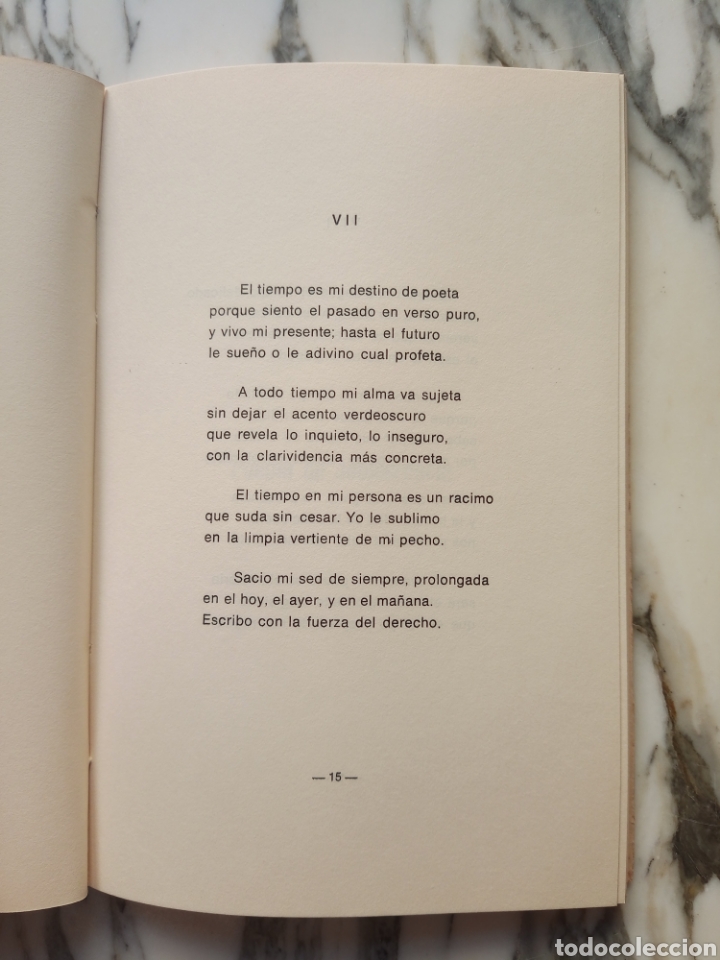 VII

El tiempo es mi destino de poeta
porque siento el pasado en verso puro,
y vivo mi presente; hasta el futuro
le sueño o le adivino cual profeta.

A todo tiempo mi alma va sujeta
sin dejar el acento verdeoscuro
que revela lo inquieto, lo inseguro,
con la clarividencia más concreta.

El tiempo en mi persona es un racimo
que suda sin cesar. Yo le sublimo
en la limpia vertiente de mi pecho.

Sacio mi sed de siempre, prolongada
en el hoy, el ayer, y en el mañana.
Escribo con la fuerza del derecho.

— 15 —

todocoleccion